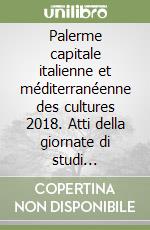 unilibro

Palerme capitale italienne et méditerranéenne des cultures 2018. Atti della giornate di studi...

COPERTINA NON DISPONIBILE